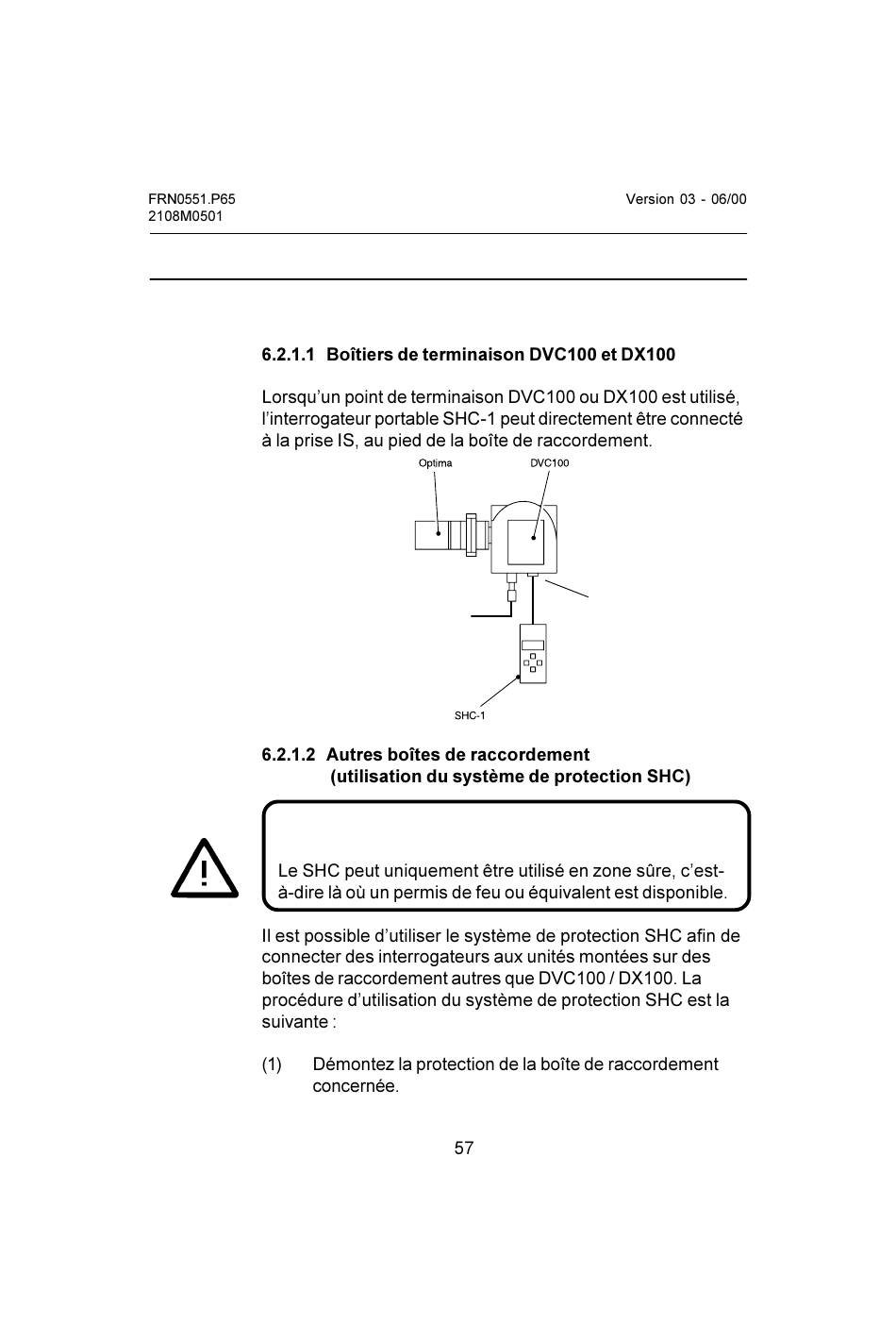 FRN0551.P65
2108M0501

Version 03 - 06/00

6.2.1.1 Boîtiers de terminaison DVC100 et DX100

Lorsqu'un point de terminaison DVC100 ou DX100 est utilisé, l'interrogateur portable SHC-1 peut directement être connecté à la prise IS, au pied de la boîte de raccordement.

Optima

DVC100

SHC-1

6.2.1.2 Autres boîtes de raccordement
(utilisation du système de protection SHC)

!

Le SHC peut uniquement être utilisé en zone sûre, c'est-à-dire là où un permis de feu ou équivalent est disponible.

Il est possible d'utiliser le système de protection SHC afin de connecter des interrogateurs aux unités montées sur des boîtes de raccordement autres que DVC100 / DX100. La procédure d'utilisation du système de protection SHC est la suivante :

(1) Démontez la protection de la boîte de raccordement concernée.

57